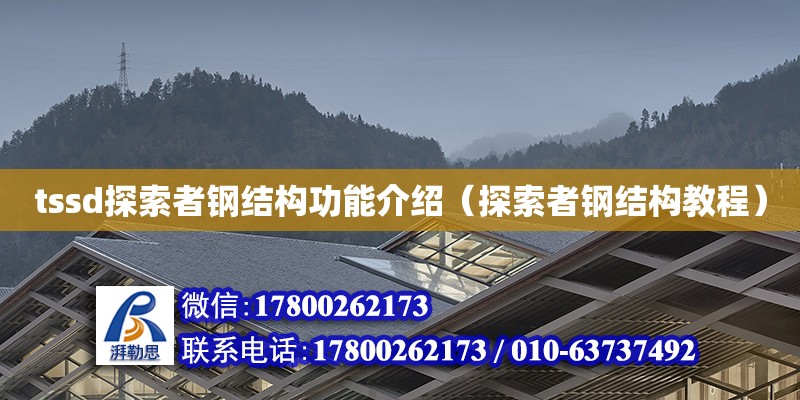 tssd探索者钢结构功能介绍（探索者钢结构教程）

湃勒思

微信:17800262173

联系电话:17800262173 / 010-63737492